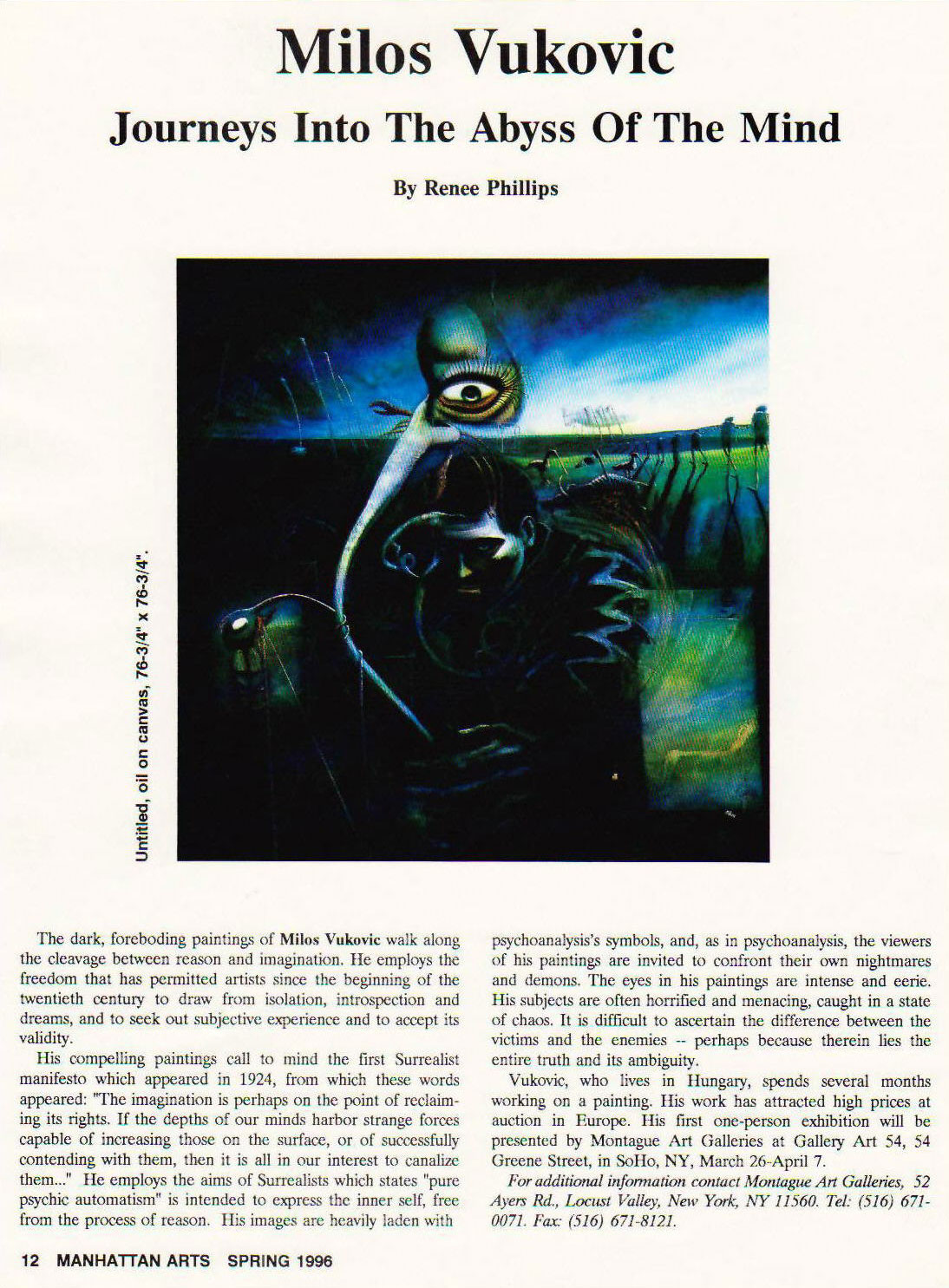 Milos Vukovic

Journeys Into The Abyss Of The Mind

By Renee Phillips

Untitled, oil on canvas, 76-3/4" x 76-3/4".

The dark, foreboding paintings of Milos Vukovic walk along the cleavage between reason and imagination. He employs the freedom that has permitted artists since the beginning of the twentieth century to draw from isolation, introspection and dreams, and to seek out subjective experience and to accept its validity.

His compelling paintings call to mind the first Surrealist manifesto which appeared in 1924, from which these words appeared: "The imagination is perhaps on the point of reclaiming its rights. If the depths of our minds harbor strange forces capable of increasing those on the surface, or of successfully contending with them, then it is all in our interest to canalize them..." He employs the aims of Surrealists which states "pure psychic automatism" is intended to express the inner self, free from the process of reason. His images are heavily laden with psychoanalysis's symbols, and, as in psychoanalysis, the viewers of his paintings are invited to confront their own nightmares and demons. The eyes in his paintings are intense and eerie. His subjects are often horrified and menacing, caught in a state of chaos. It is difficult to ascertain the difference between the victims and the enemies -- perhaps because therein lies the entire truth and its ambiguity.

Vukovic, who lives in Hungary, spends several months working on a painting. His work has attracted high prices at auction in Europe. His first one-person exhibition will be presented by Montague Art Galleries at Gallery Art 54, 54 Greene Street, in SoHo, NY, March 26-April 7.

For additional information contact Montague Art Galleries, 52 Ayers Rd., Locust Valley, New York, NY 11560. Tel: (516) 671-0071. Fax: (516) 671-8121.

12 MANHATTAN ARTS SPRING 1996